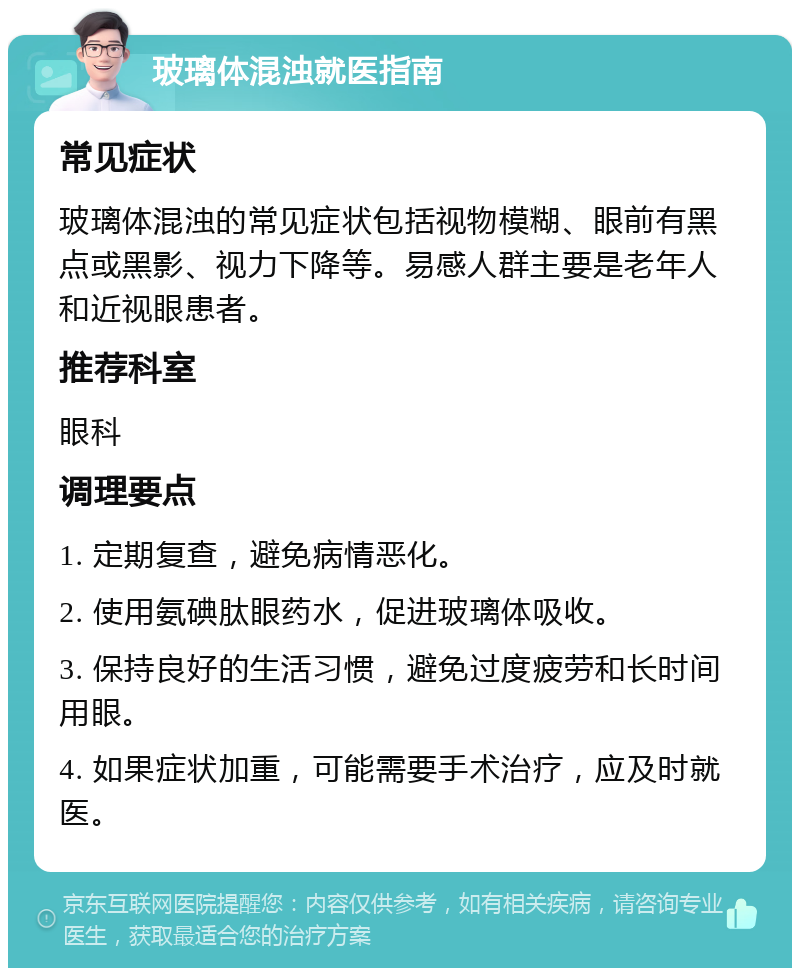 玻璃体混浊就医指南

常见症状

玻璃体混浊的常见症状包括视物模糊、眼前有黑点或黑影、视力下降等。易感人群主要是老年人和近视眼患者。

推荐科室

眼科

调理要点

1. 定期复查，避免病情恶化。

2. 使用氨碘肽眼药水，促进玻璃体吸收。

3. 保持良好的生活习惯，避免过度疲劳和长时间用眼。

4. 如果症状加重，可能需要手术治疗，应及时就医。

京东互联网医院提醒您：内容仅供参考，如有相关疾病，请咨询专业医生，获取最适合您的治疗方案